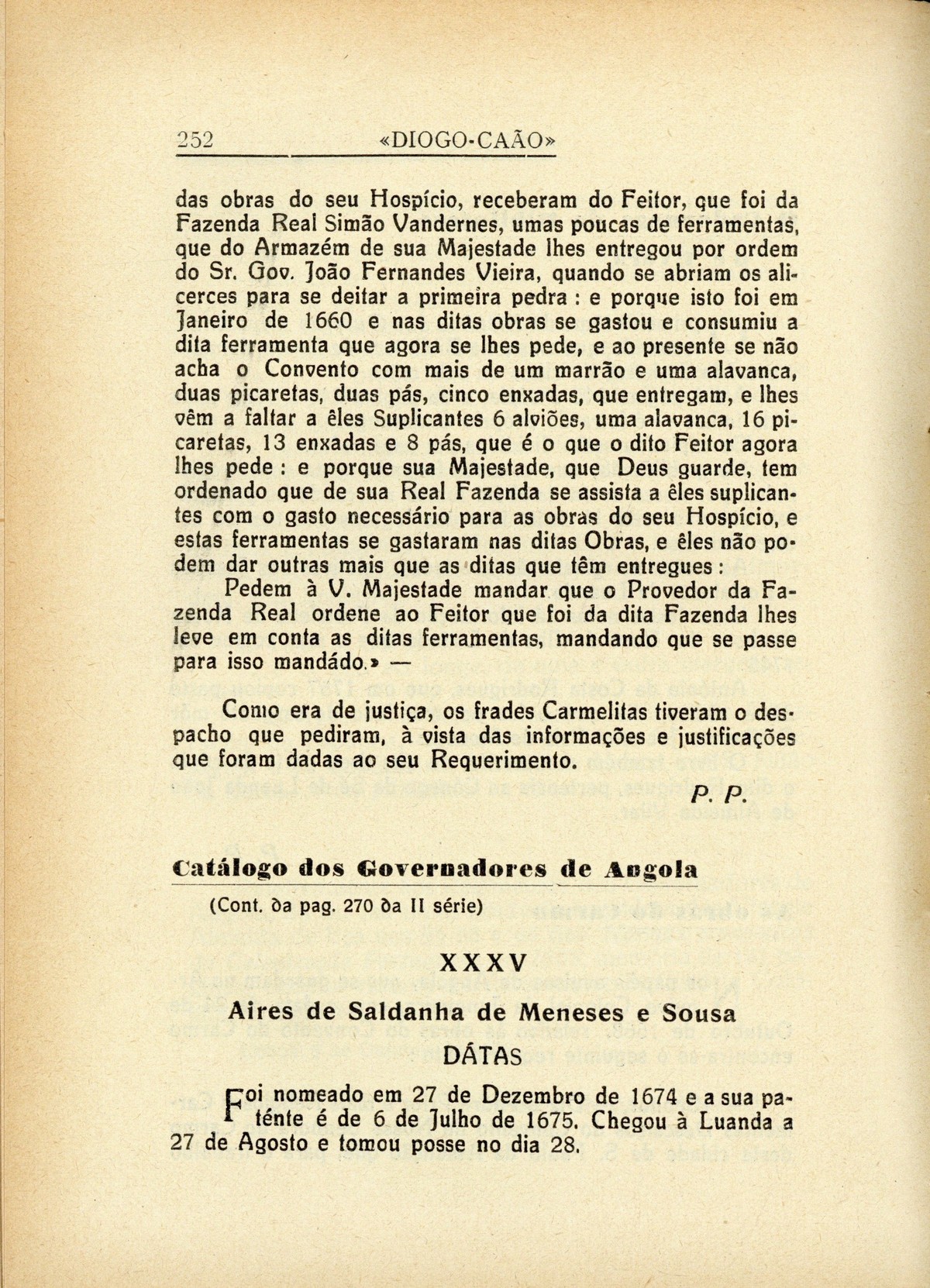 252 «DIOGO-CAÃO»

das obras do seu Hospício, receberam do Feitor, que foi da Fazenda Real Simão Vandernes, umas poucas de ferramentas, que do Armazém de sua Majestade lhes entregou por ordem do Sr. Gov. João Fernandes Vieira, quando se abriam os alicerces para se deitar a primeira pedra : e porque isto foi em Janeiro de 1660 e nas ditas obras se gastou e consumiu a dita ferramenta que agora se lhes pede, e ao presente se não acha o Convento com mais de um marrão e uma alavanca, duas picaretas, duas pás, cinco enxadas, que entregam, e lhes vêm a faltar a êles Suplicantes 6 alviões, uma alavanca, 16 picaretas, 13 enxadas e 8 pás, que é o que o dito Feitor agora lhes pede : e porque sua Majestade, que Deus guarde, tem ordenado que de sua Real Fazenda se assista a êles suplicantes com o gasto necessário para as obras do seu Hospício, e estas ferramentas se gastaram nas ditas Obras, e êles não podem dar outras mais que as ditas que têm entregues :

Pedem à V. Majestade mandar que o Provedor da Fazenda Real ordene ao Feitor que foi da dita Fazenda lhes leve em conta as ditas ferramentas, mandando que se passe para isso mandádo.» —

Como era de justiça, os frades Carmelitas tiveram o despacho que pediram, à vista das informações e justificações que foram dadas ao seu Requerimento.

P. P.

Catálogo dos Governadores de Angola

(Cont. da pag. 270 da II série)

XXXV

Aires de Saldanha de Meneses e Sousa

DÁTAS

Foi nomeado em 27 de Dezembro de 1674 e a sua paténte é de 6 de Julho de 1675. Chegou à Luanda a 27 de Agosto e tomou posse no dia 28.